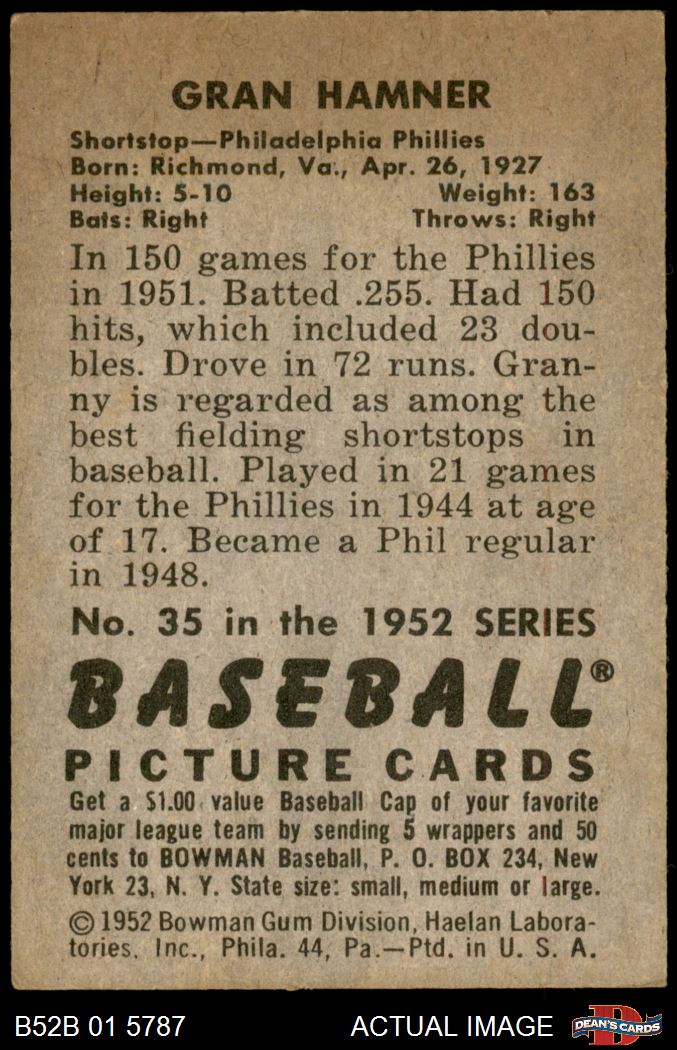 GRAN HAMNER

Shortstop—Philadelphia Phillies
Born: Richmond, Va., Apr. 26, 1927
Height: 5-10 Weight: 163
Bats: Right Throws: Right

In 150 games for the Phillies in 1951. Batted .255. Had 150 hits, which included 23 doubles. Drove in 72 runs. Granny is regarded as among the best fielding shortstops in baseball. Played in 21 games for the Phillies in 1944 at age of 17. Became a Phil regular in 1948.

No. 35 in the 1952 SERIES

BASEBALL®

PICTURE CARDS

Get a $1.00 value Baseball Cap of your favorite major league team by sending 5 wrappers and 50 cents to BOWMAN Baseball, P. O. BOX 234, New York 23, N. Y. State size: small, medium or large.

© 1952 Bowman Gum Division, Haelan Laboratories, Inc., Phila. 44, Pa.—Ptd. in U. S. A.

B52B 01 5787 ACTUAL IMAGE DEAN'S CARDS